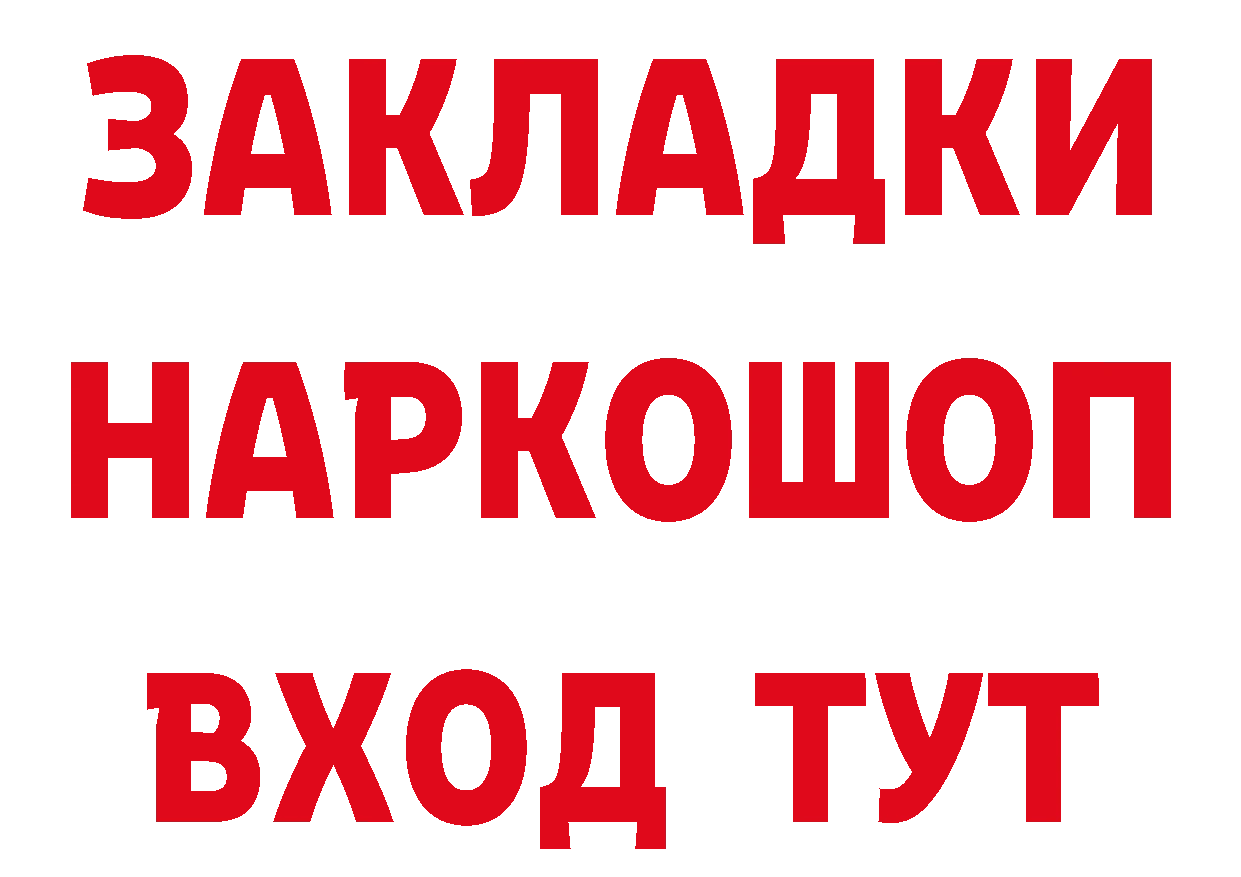 ЗАКЛАДКИ НАРКОШОП ВХОД ТУТ